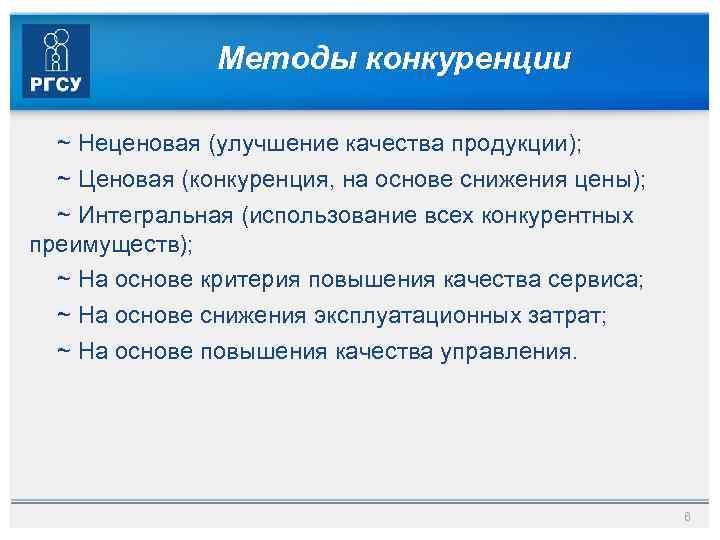 РГСУ

Методы конкуренции

~ Неценовая (улучшение качества продукции);

~ Ценовая (конкуренция, на основе снижения цены);

~ Интегральная (использование всех конкурентных преимуществ);

~ На основе критерия повышения качества сервиса;

~ На основе снижения эксплуатационных затрат;

~ На основе повышения качества управления.

8